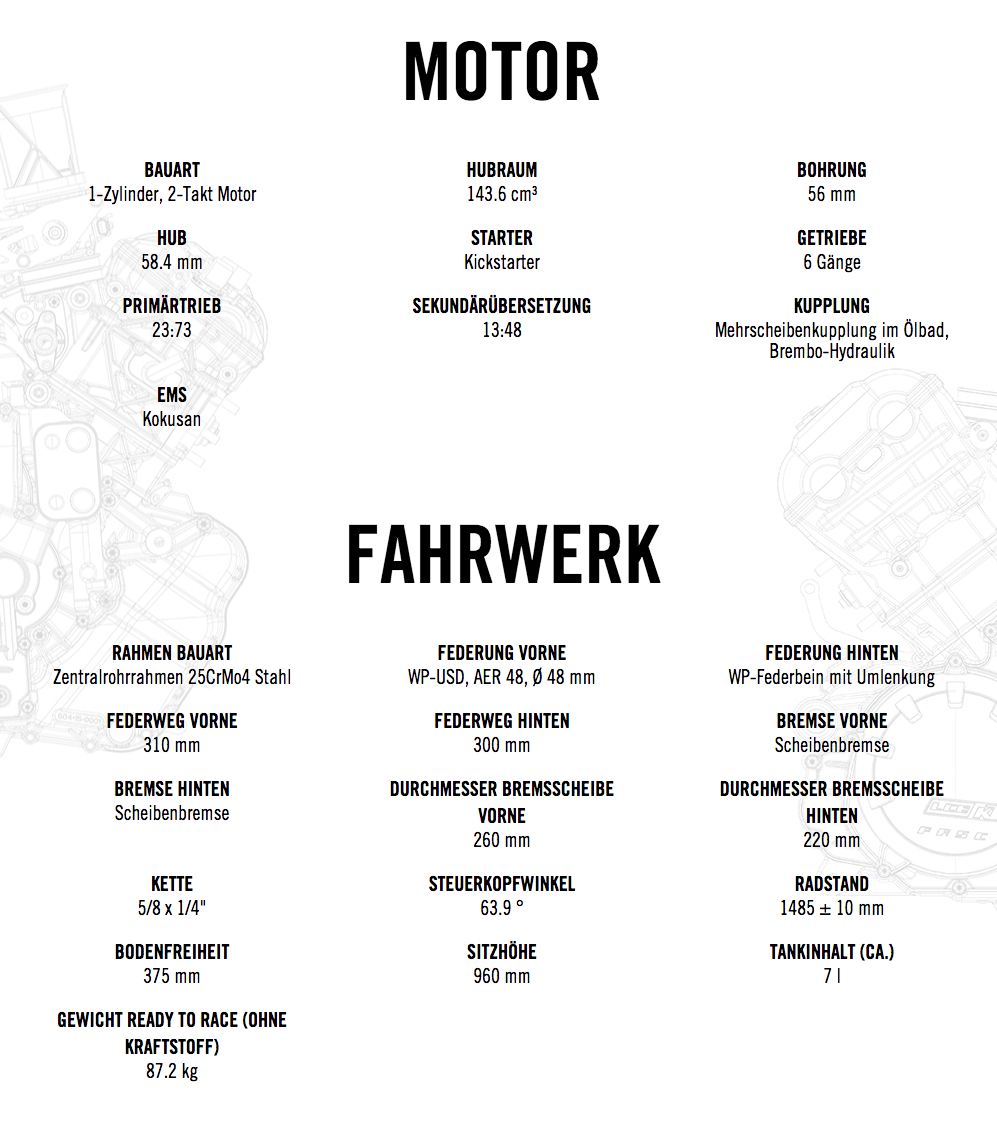 MOTOR

BAUART
1-Zylinder, 2-Takt Motor

HUBRAUM
143.6 cm³

BOHRUNG
56 mm

HUB
58.4 mm

STARTER
Kickstarter

GETRIEBE
6 Gänge

PRIMÄRTRIEB
23:73

SEKUNDÄRÜBERSETZUNG
13:48

KUPPLUNG
Mehrscheibenkupplung im Ölbad, Brembo-Hydraulik

EMS
Kokusan

FAHRWERK

RAHMEN BAUART
Zentralrohrrahmen 25CrMo4 Stahl

FEDERUNG VORNE
WP-USD, AER 48, Ø 48 mm

FEDERUNG HINTEN
WP-Federbein mit Umlenkung

FEDERWEG VORNE
310 mm

FEDERWEG HINTEN
300 mm

BREMSE VORNE
Scheibenbremse

BREMSE HINTEN
Scheibenbremse

DURCHMESSER BREMSSCHEIBE VORNE
260 mm

DURCHMESSER BREMSSCHEIBE HINTEN
220 mm

KETTE
5/8 x 1/4"

STEUERKOPFWINKEL
63.9 °

RADSTAND
1485 ± 10 mm

BODENFREIHEIT
375 mm

SITZHÖHE
960 mm

TANKINHALT (CA.)
7 l

GEWICHT READY TO RACE (OHNE KRAFTSTOFF)
87.2 kg